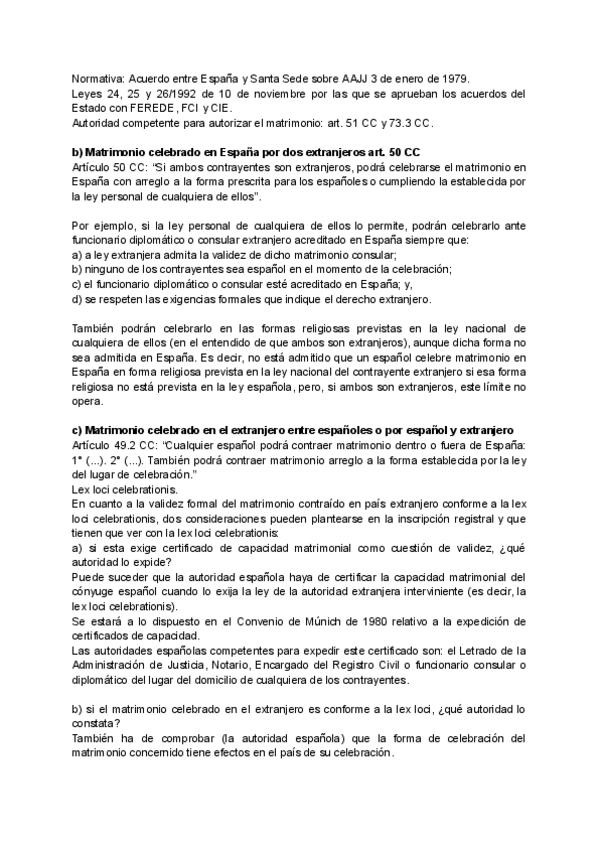 Normativa: Acuerdo entre España y Santa Sede sobre AAJJ 3 de enero de 1979.
Leyes 24, 25 y 26/1992 de 10 de noviembre por las que se aprueban los acuerdos del Estado con FEREDE, FCI y CIE.
Autoridad competente para autorizar el matrimonio: art. 51 CC y 73.3 CC.

b) Matrimonio celebrado en España por dos extranjeros art. 50 CC
Artículo 50 CC: "Si ambos contrayentes son extranjeros, podrá celebrarse el matrimonio en España con arreglo a la forma prescrita para los españoles o cumpliendo la establecida por la ley personal de cualquiera de ellos".

Por ejemplo, si la ley personal de cualquiera de ellos lo permite, podrán celebrarlo ante funcionario diplomático o consular extranjero acreditado en España siempre que:
a) a ley extranjera admita la validez de dicho matrimonio consular;
b) ninguno de los contrayentes sea español en el momento de la celebración;
c) el funcionario diplomático o consular esté acreditado en España; y,
d) se respeten las exigencias formales que indique el derecho extranjero.

También podrán celebrarlo en las formas religiosas previstas en la ley nacional de cualquiera de ellos (en el entendido de que ambos son extranjeros), aunque dicha forma no sea admitida en España. Es decir, no está admitido que un español celebre matrimonio en España en forma religiosa prevista en la ley nacional del contrayente extranjero si esa forma religiosa no está prevista en la ley española, pero, si ambos son extranjeros, este límite no opera.

c) Matrimonio celebrado en el extranjero entre españoles o por español y extranjero
Artículo 49.2 CC: "Cualquier español podrá contraer matrimonio dentro o fuera de España: 1° (...). 2° (...). También podrá contraer matrimonio arreglo a la forma establecida por la ley del lugar de celebración."
Lex loci celebrationis.
En cuanto a la validez formal del matrimonio contraído en país extranjero conforme a la lex loci celebrationis, dos consideraciones pueden plantearse en la inscripción registral y que tienen que ver con la lex loci celebrationis:
a) si esta exige certificado de capacidad matrimonial como cuestión de validez, ¿qué autoridad lo expide?
Puede suceder que la autoridad española haya de certificar la capacidad matrimonial del cónyuge español cuando lo exija la ley de la autoridad extranjera interviniente (es decir, la lex loci celebrationis).
Se estará a lo dispuesto en el Convenio de Múnich de 1980 relativo a la expedición de certificados de capacidad.
Las autoridades españolas competentes para expedir este certificado son: el Letrado de la Administración de Justicia, Notario, Encargado del Registro Civil o funcionario consular o diplomático del lugar del domicilio de cualquiera de los contrayentes.

b) si el matrimonio celebrado en el extranjero es conforme a la lex loci, ¿qué autoridad lo constata?
También ha de comprobar (la autoridad española) que la forma de celebración del matrimonio concernido tiene efectos en el país de su celebración.